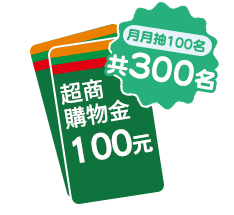 月月抽100名
共300名

超商
購物金
100元